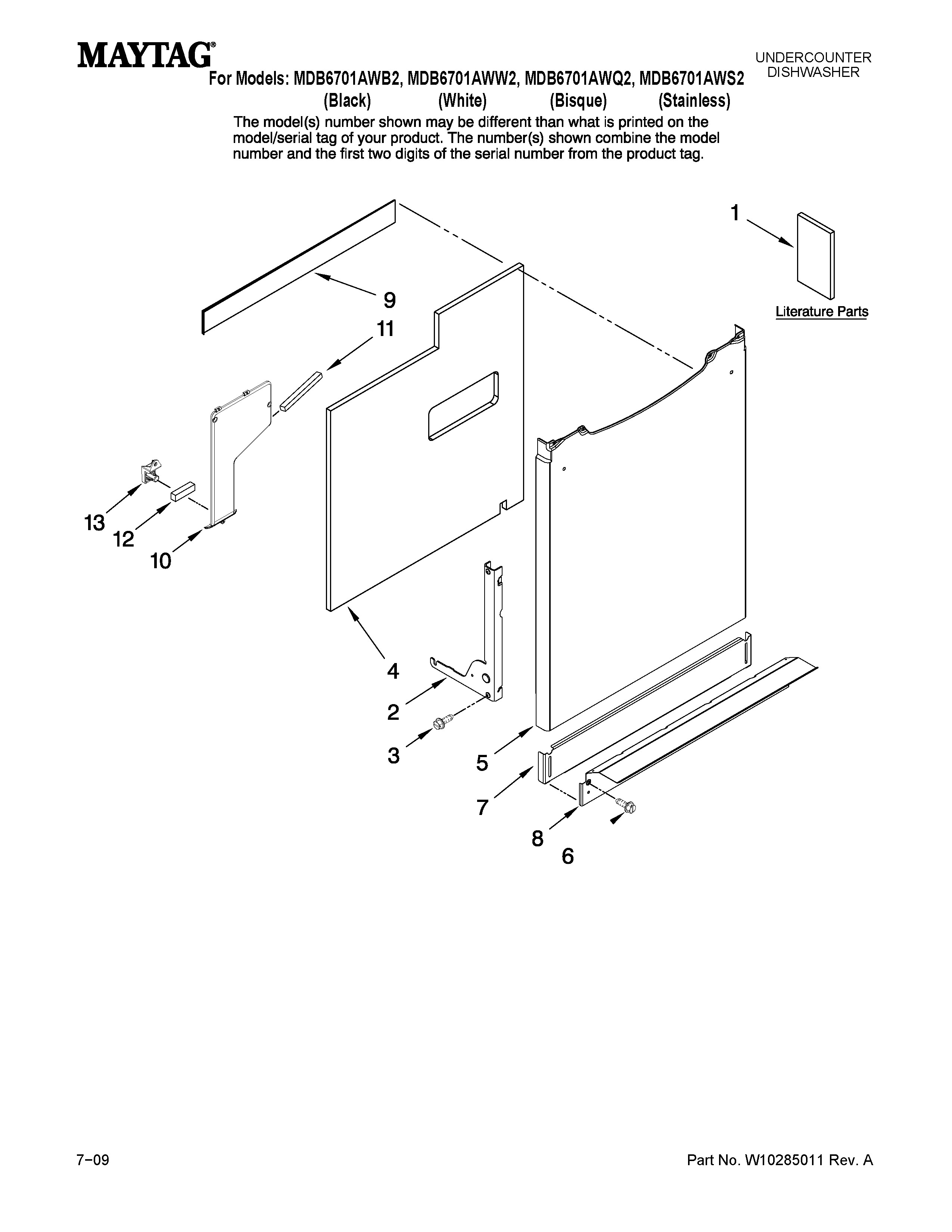 MAYTAG®

UNDERCOUNTER DISHWASHER

For Models: MDB6701AWB2, MDB6701AWW2, MDB6701AWQ2, MDB6701AWS2
(Black) (White) (Bisque) (Stainless)

The model(s) number shown may be different than what is printed on the model/serial tag of your product. The number(s) shown combine the model number and the first two digits of the serial number from the product tag.

1

Literature Parts

9

11

13

12

10

4

2

3

5

7

8

6

7−09

Part No. W10285011 Rev. A